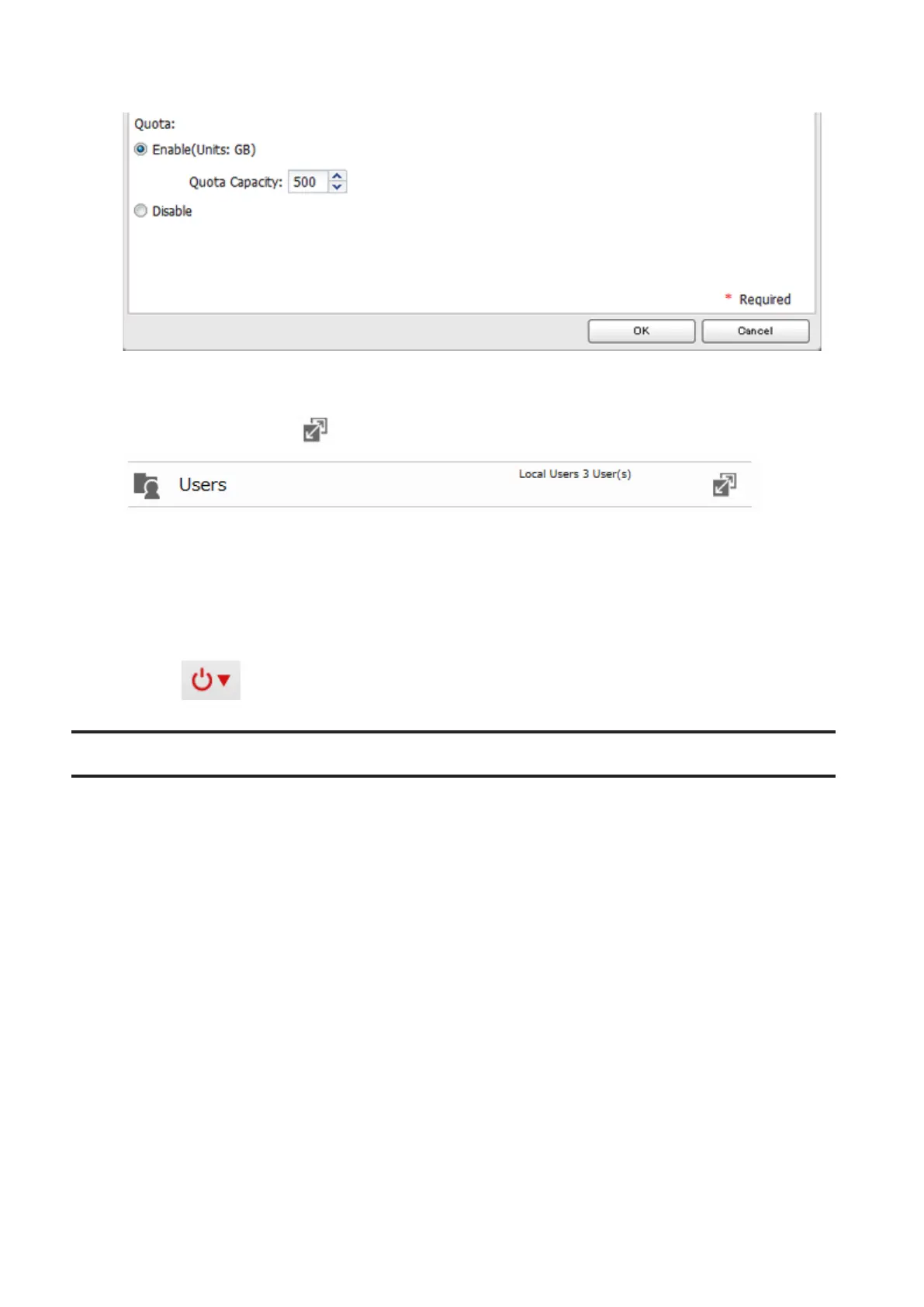 Quota:
Enable(Units: GB)
Quota Capacity: 500
Disable

* Required

OK Cancel

Users

Local Users 3 User(s)